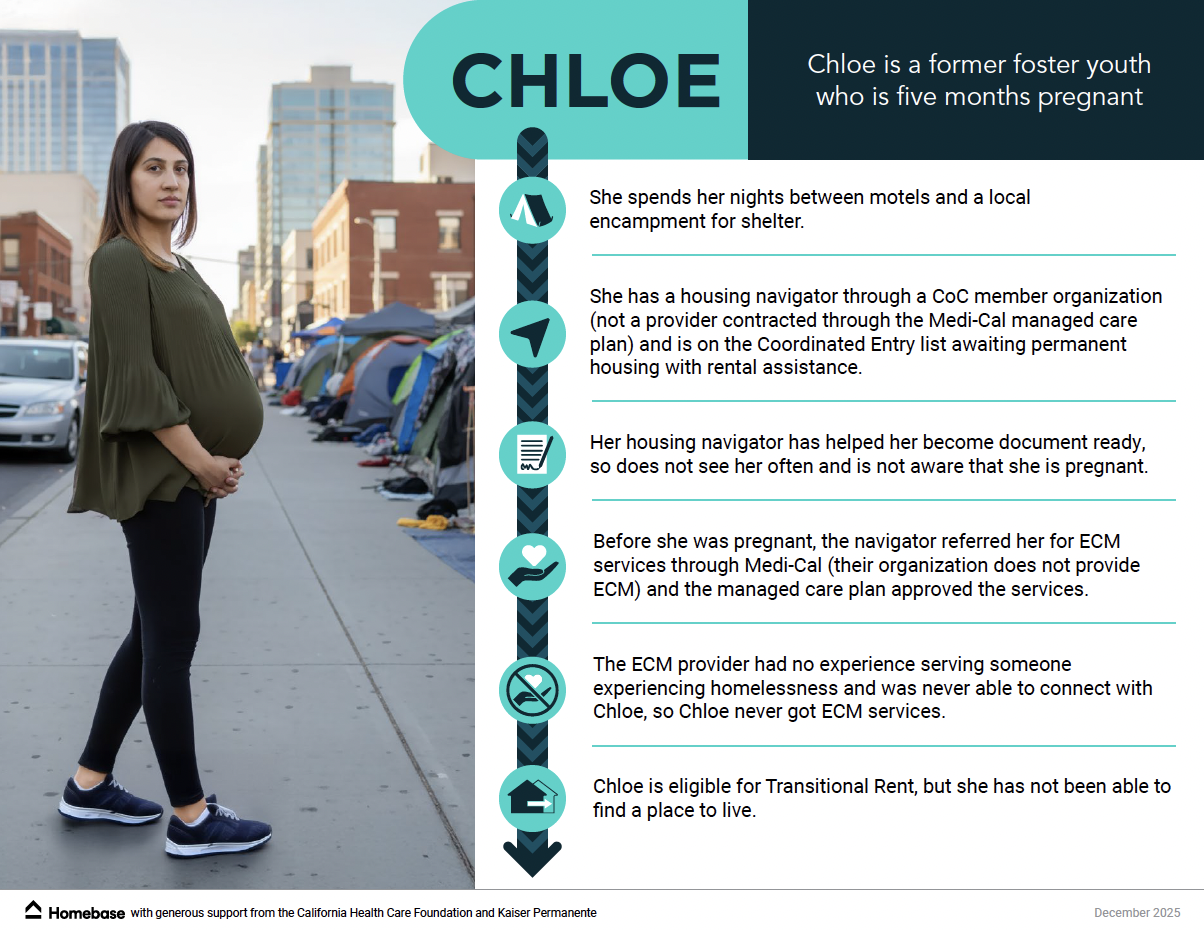 CHLOE

Chloe is a former foster youth who is five months pregnant

She spends her nights between motels and a local encampment for shelter.

She has a housing navigator through a CoC member organization (not a provider contracted through the Medi-Cal managed care plan) and is on the Coordinated Entry list awaiting permanent housing with rental assistance.

Her housing navigator has helped her become document ready, so does not see her often and is not aware that she is pregnant.

Before she was pregnant, the navigator referred her for ECM services through Medi-Cal (their organization does not provide ECM) and the managed care plan approved the services.

The ECM provider had no experience serving someone experiencing homelessness and was never able to connect with Chloe, so Chloe never got ECM services.

Chloe is eligible for Transitional Rent, but she has not been able to find a place to live.

Homebase with generous support from the California Health Care Foundation and Kaiser Permanente

December 2025